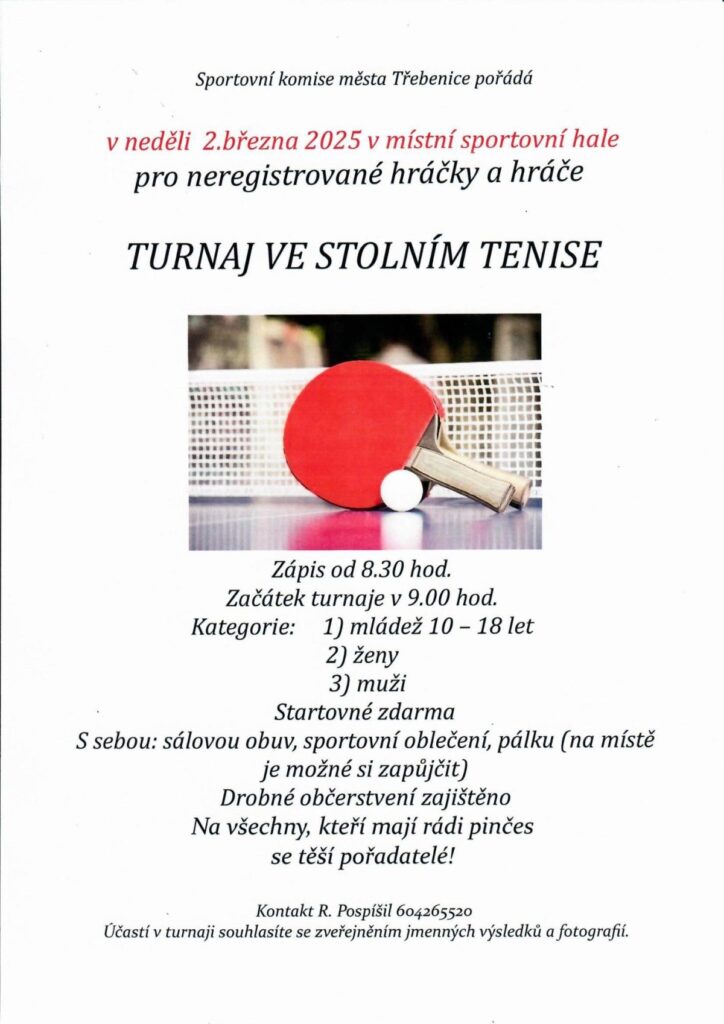 Sportovní komise města Třebenice pořádá

v neděli 2.března 2025 v místní sportovní hale
pro neregistrované hráčky a hráče

TURNAJ VE STOLNÍM TENISE

Zápis od 8.30 hod.
Začátek turnaje v 9.00 hod.
Kategorie: 1) mládež 10 – 18 let
2) ženy
3) muži
Startovné zdarma
S sebou: sálovou obuv, sportovní oblečení, pálku (na místě je možné si zapůjčit)
Drobné občerstvení zajištěno
Na všechny, kteří mají rádi pinčes se těší pořadatelé!

Kontakt R. Pospíšil 604265520
Účastí v turnaji souhlasíte se zveřejněním jmenných výsledků a fotografií.